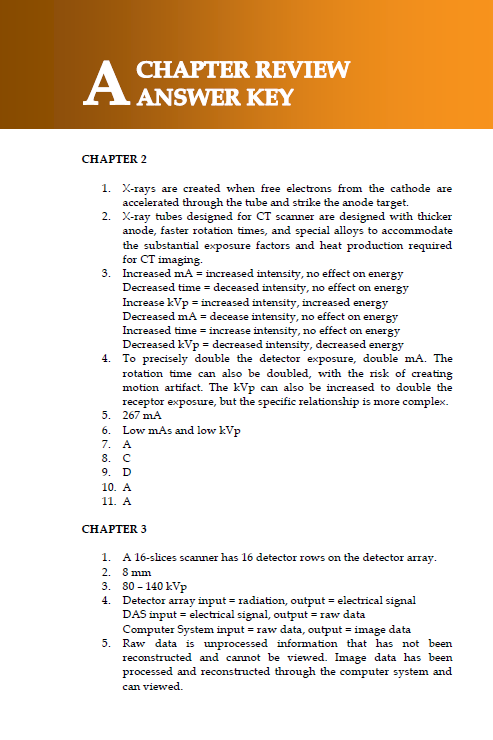 A CHAPTER REVIEW ANSWER KEY

CHAPTER 2

1. X-rays are created when free electrons from the cathode are accelerated through the tube and strike the anode target.
2. X-ray tubes designed for CT scanner are designed with thicker anode, faster rotation times, and special alloys to accommodate the substantial exposure factors and heat production required for CT imaging.
3. Increased mA = increased intensity, no effect on energy
Decreased time = deceased intensity, no effect on energy
Increase kVp = increased intensity, increased energy
Decreased mA = decease intensity, no effect on energy
Increased time = increase intensity, no effect on energy
Decreased kVp = decreased intensity, decreased energy
4. To precisely double the detector exposure, double mA. The rotation time can also be doubled, with the risk of creating motion artifact. The kVp can also be increased to double the receptor exposure, but the specific relationship is more complex.
5. 267 mA
6. Low mAs and low kVp
7. A
8. C
9. D
10. A
11. A

CHAPTER 3

1. A 16-slices scanner has 16 detector rows on the detector array.
2. 8 mm
3. 80 – 140 kVp
4. Detector array input = radiation, output = electrical signal
DAS input = electrical signal, output = raw data
Computer System input = raw data, output = image data
5. Raw data is unprocessed information that has not been reconstructed and cannot be viewed. Image data has been processed and reconstructed through the computer system and can viewed.